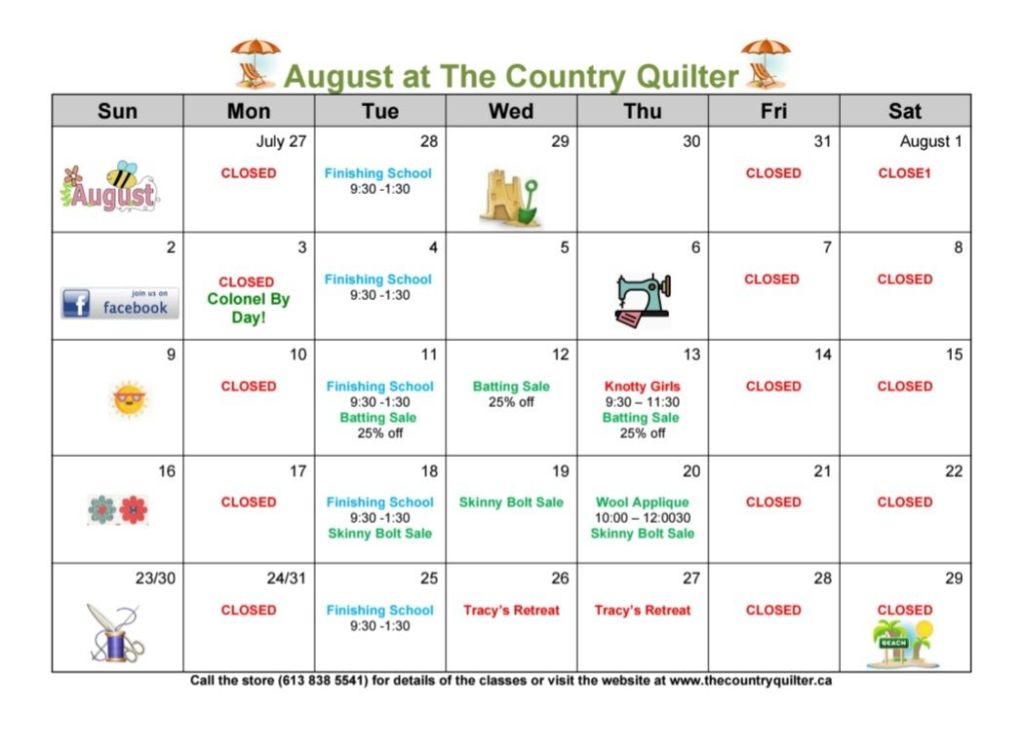 August at The Country Quilter

| Sun | Mon | Tue | Wed | Thu | Fri | Sat |
|---|---|---|---|---|---|---|
| August | July 27 CLOSED | 28 Finishing School 9:30 -1:30 | 29 | 30 | 31 CLOSED | August 1 CLOSE1 |
| 2 join us on facebook | 3 CLOSED Colonel By Day! | 4 Finishing School 9:30 -1:30 | 5 | 6 | 7 CLOSED | 8 CLOSED |
| 9 | 10 CLOSED | 11 Finishing School 9:30 -1:30 Batting Sale 25% off | 12 Batting Sale 25% off | 13 Knotty Girls 9:30 – 11:30 Batting Sale 25% off | 14 CLOSED | 15 CLOSED |
| 16 | 17 CLOSED | 18 Finishing School 9:30 -1:30 Skinny Bolt Sale | 19 Skinny Bolt Sale | 20 Wool Applique 10:00 – 12:0030 Skinny Bolt Sale | 21 CLOSED | 22 CLOSED |
| 23/30 | 24/31 CLOSED | 25 Finishing School 9:30 -1:30 | 26 Tracy's Retreat | 27 Tracy's Retreat | 28 CLOSED | 29 CLOSED BEACH |

Call the store (613 838 5541) for details of the classes or visit the website at www.thecountryquilter.ca